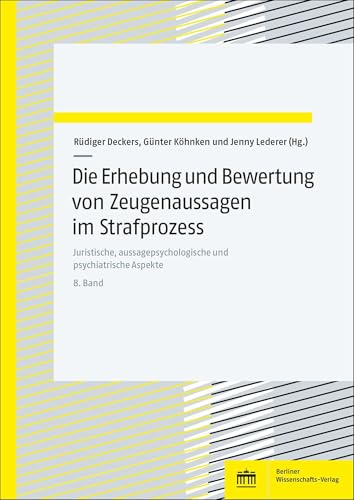 Rüdiger Deckers, Günter Köhnken und Jenny Lederer (Hg.)

Die Erhebung und Bewertung von Zeugenaussagen im Strafprozess

Juristische, aussagepsychologische und psychiatrische Aspekte

8. Band

Berliner Wissenschafts-Verlag